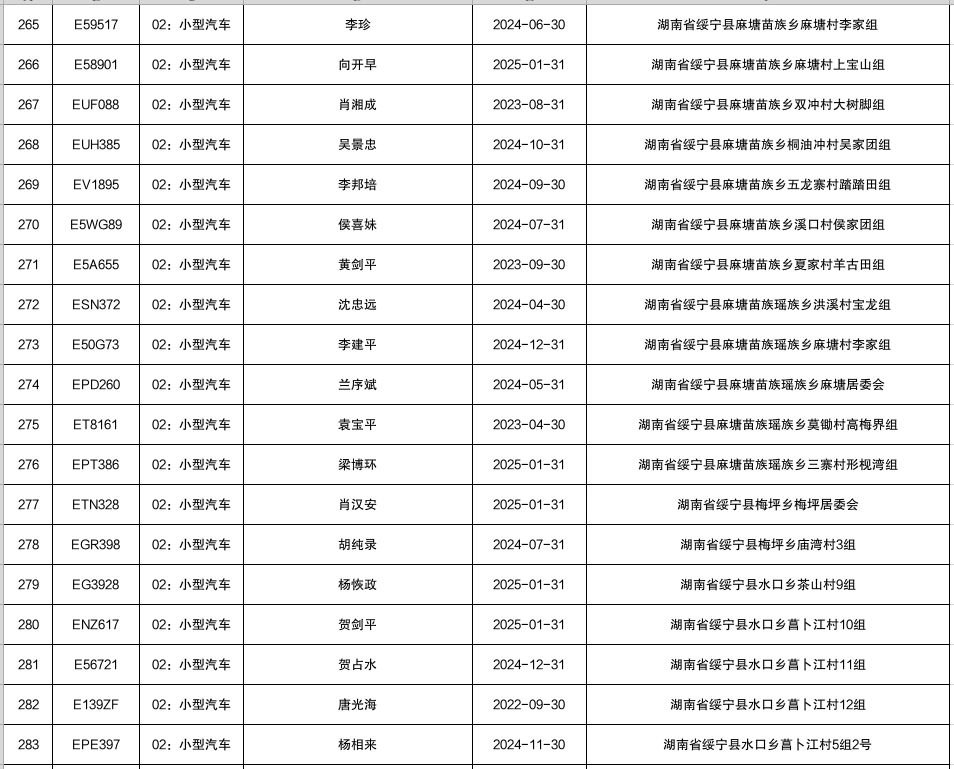 | 265 | E59517 | 02：小型汽车 | 李珍 | 2024-06-30 | 湖南省绥宁县麻塘苗族乡麻塘村李家组 |
|---|---|---|---|---|---|
| 266 | E58901 | 02：小型汽车 | 向开早 | 2025-01-31 | 湖南省绥宁县麻塘苗族乡麻塘村上宝山组 |
| 267 | EUF088 | 02：小型汽车 | 肖湘成 | 2023-08-31 | 湖南省绥宁县麻塘苗族乡双冲村大树脚组 |
| 268 | EUH385 | 02：小型汽车 | 吴景忠 | 2024-10-31 | 湖南省绥宁县麻塘苗族乡桐油冲村吴家团组 |
| 269 | EV1895 | 02：小型汽车 | 李邦培 | 2024-09-30 | 湖南省绥宁县麻塘苗族乡五龙寨村踏踏田组 |
| 270 | E5WG89 | 02：小型汽车 | 侯喜妹 | 2024-07-31 | 湖南省绥宁县麻塘苗族乡溪口村侯家团组 |
| 271 | E5A655 | 02：小型汽车 | 黄剑平 | 2023-09-30 | 湖南省绥宁县麻塘苗族乡夏家村羊古田组 |
| 272 | ESN372 | 02：小型汽车 | 沈忠远 | 2024-04-30 | 湖南省绥宁县麻塘苗族瑶族乡洪溪村宝龙组 |
| 273 | E50G73 | 02：小型汽车 | 李建平 | 2024-12-31 | 湖南省绥宁县麻塘苗族瑶族乡麻塘村李家组 |
| 274 | EPD260 | 02：小型汽车 | 兰序斌 | 2024-05-31 | 湖南省绥宁县麻塘苗族瑶族乡麻塘居委会 |
| 275 | ET8161 | 02：小型汽车 | 袁宝平 | 2023-04-30 | 湖南省绥宁县麻塘苗族瑶族乡莫锄村高梅界组 |
| 276 | EPT386 | 02：小型汽车 | 梁博环 | 2025-01-31 | 湖南省绥宁县麻塘苗族瑶族乡三寨村形枧湾组 |
| 277 | ETN328 | 02：小型汽车 | 肖汉安 | 2025-01-31 | 湖南省绥宁县梅坪乡梅坪居委会 |
| 278 | EGR398 | 02：小型汽车 | 胡纯录 | 2024-07-31 | 湖南省绥宁县梅坪乡庙湾村3组 |
| 279 | EG3928 | 02：小型汽车 | 杨恢政 | 2025-01-31 | 湖南省绥宁县水口乡茶山村9组 |
| 280 | ENZ617 | 02：小型汽车 | 贺剑平 | 2025-01-31 | 湖南省绥宁县水口乡菖卜江村10组 |
| 281 | E56721 | 02：小型汽车 | 贺占水 | 2024-12-31 | 湖南省绥宁县水口乡菖卜江村11组 |
| 282 | E139ZF | 02：小型汽车 | 唐光海 | 2022-09-30 | 湖南省绥宁县水口乡菖卜江村12组 |
| 283 | EPE397 | 02：小型汽车 | 杨相来 | 2024-11-30 | 湖南省绥宁县水口乡菖卜江村5组2号 |